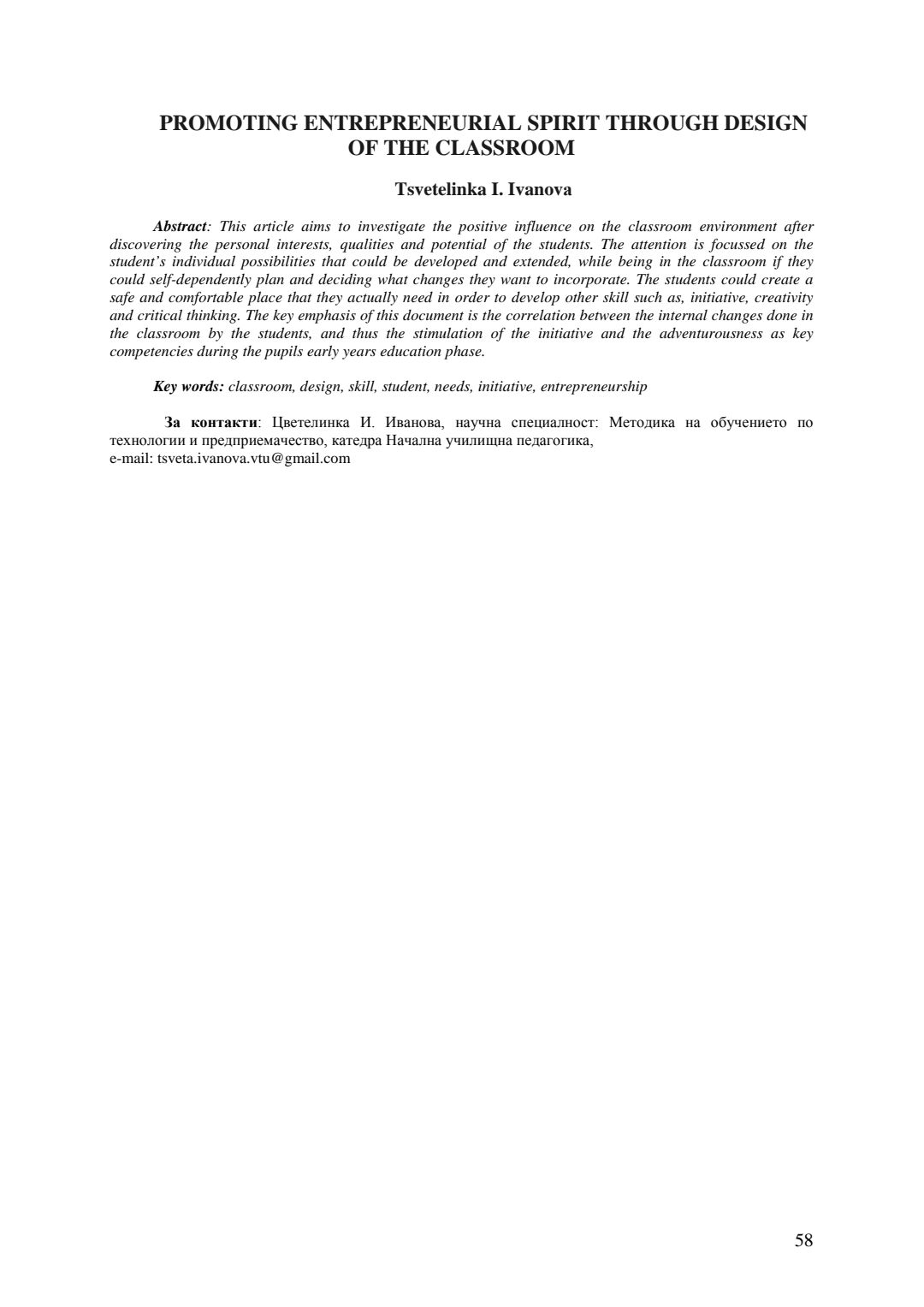 PROMOTING ENTREPRENEURIAL SPIRIT THROUGH DESIGN OF THE CLASSROOM

Tsvetelinka I. Ivanova

Abstract: This article aims to investigate the positive influence on the classroom environment after discovering the personal interests, qualities and potential of the students. The attention is focussed on the student's individual possibilities that could be developed and extended, while being in the classroom if they could self-dependently plan and deciding what changes they want to incorporate. The students could create a safe and comfortable place that they actually need in order to develop other skill such as, initiative, creativity and critical thinking. The key emphasis of this document is the correlation between the internal changes done in the classroom by the students, and thus the stimulation of the initiative and the adventurousness as key competencies during the pupils early years education phase.

Key words: classroom, design, skill, student, needs, initiative, entrepreneurship

За контакти: Цветелинка И. Иванова, научна специалност: Методика на обучението по технологии и предприемачество, катедра Начална училищна педагогика,
e-mail: tsveta.ivanova.vtu@gmail.com

58